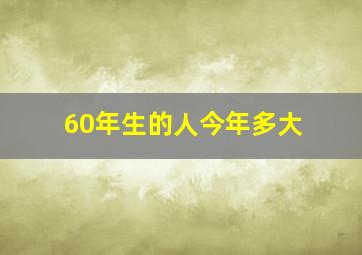 60年生的人今年多大